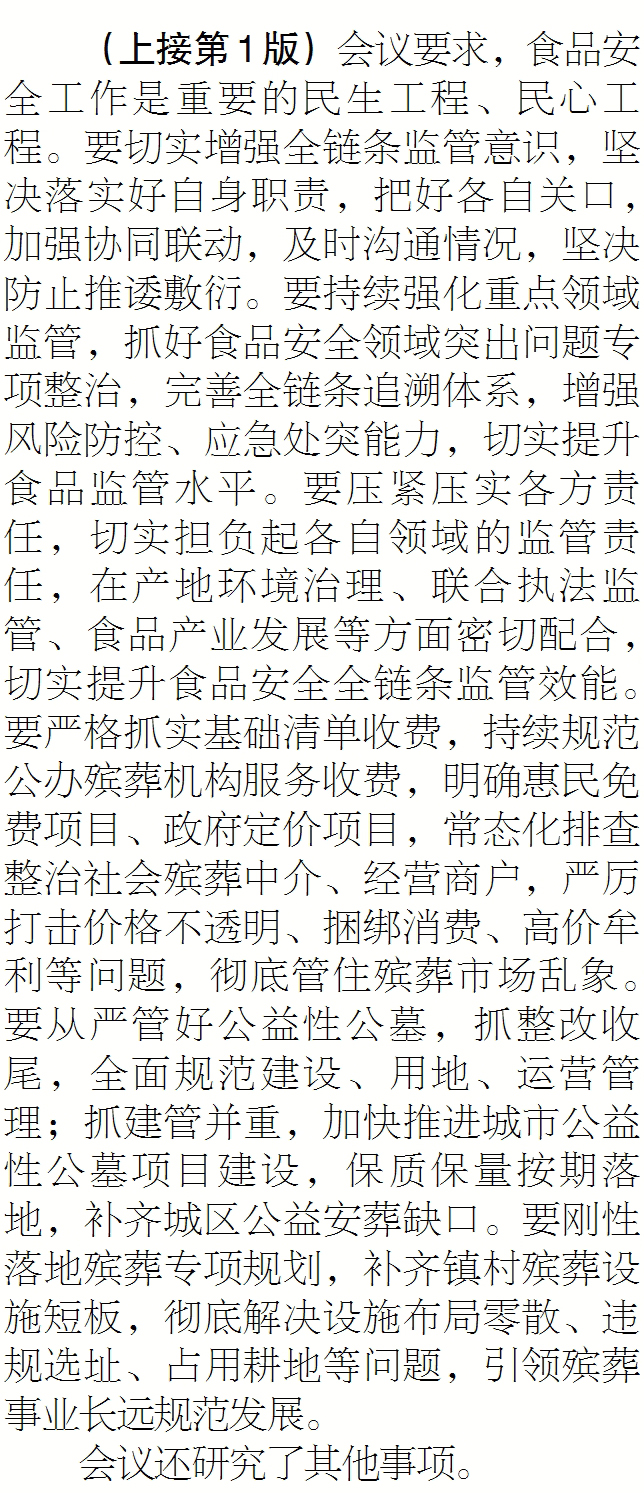 （上接第1版）会议要求，食品安全工作是重要的民生工程、民心工程。要切实增强全链条监管意识，坚决落实好自身职责，把好各自关口，加强协同联动，及时沟通情况，坚决防止推诿敷衍。要持续强化重点领域监管，抓好食品安全领域突出问题专项整治，完善全链条追溯体系，增强风险防控、应急处突能力，切实提升食品监管水平。要压紧压实各方责任，切实担负起各自领域的监管责任，在产地环境治理、联合执法监管、食品产业发展等方面密切配合，切实提升食品安全全链条监管效能。要严格抓实基础清单收费，持续规范公办殡葬机构服务收费，明确惠民免费项目、政府定价项目，常态化排查整治社会殡葬中介、经营商户，严厉打击价格不透明、捆绑消费、高价牟利等问题，彻底管住殡葬市场乱象。要从严管好公益性公墓，抓整改收尾，全面规范建设、用地、运营管理；抓建管并重，加快推进城市公益性公墓项目建设，保质保量按期落地，补齐城区公益安葬缺口。要刚性落地殡葬专项规划，补齐镇村殡葬设施短板，彻底解决设施布局零散、违规选址、占用耕地等问题，引领殡葬事业长远规范发展。

会议还研究了其他事项。